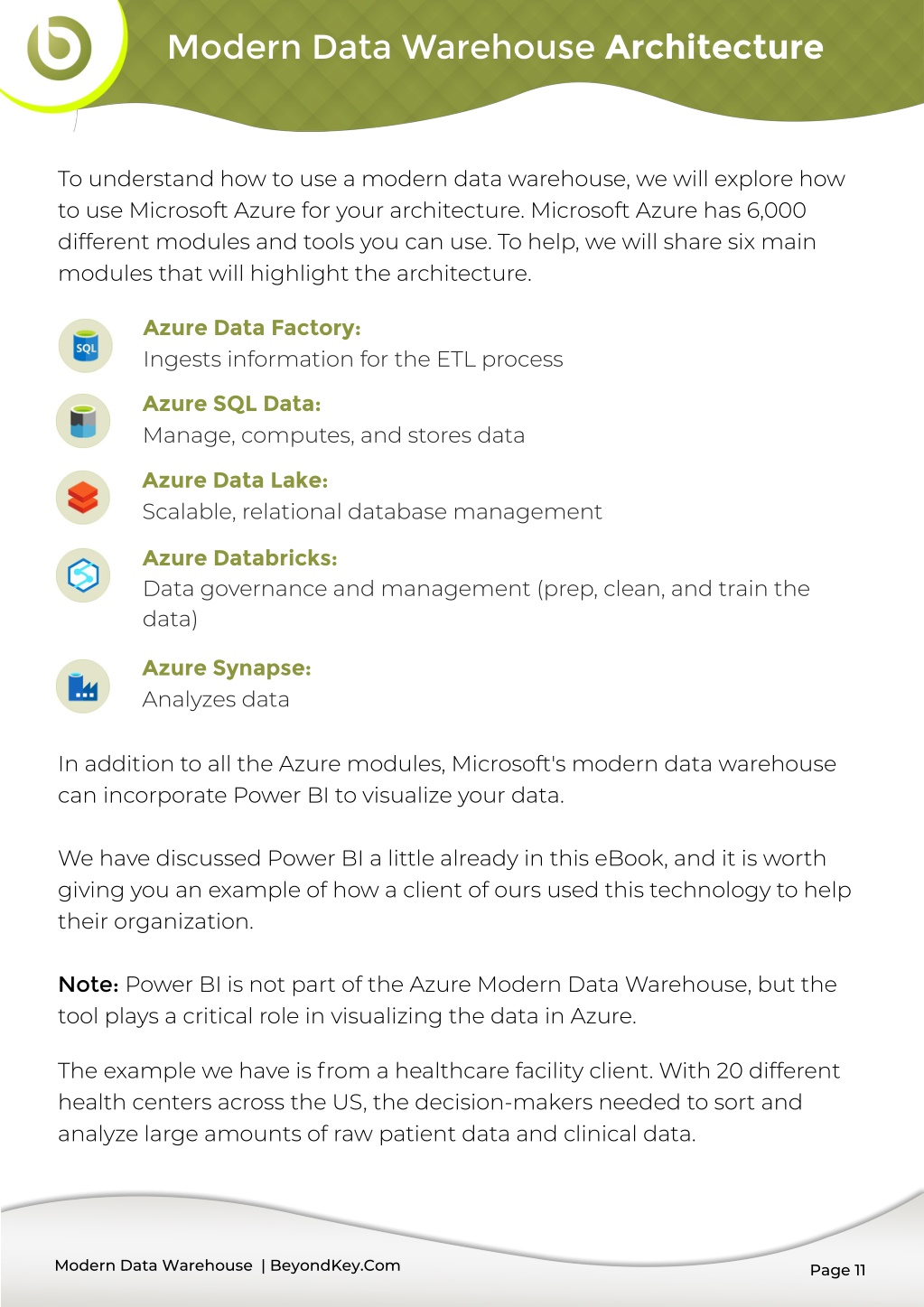 Modern Data Warehouse Architecture

To understand how to use a modern data warehouse, we will explore how to use Microsoft Azure for your architecture. Microsoft Azure has 6,000 different modules and tools you can use. To help, we will share six main modules that will highlight the architecture.

SQL

Azure Data Factory:
Ingests information for the ETL process

Azure SQL Data:
Manage, computes, and stores data

Azure Data Lake:
Scalable, relational database management

Azure Databricks:
Data governance and management (prep, clean, and train the data)

Azure Synapse:
Analyzes data

In addition to all the Azure modules, Microsoft's modern data warehouse can incorporate Power BI to visualize your data.

We have discussed Power BI a little already in this eBook, and it is worth giving you an example of how a client of ours used this technology to help their organization.

Note: Power BI is not part of the Azure Modern Data Warehouse, but the tool plays a critical role in visualizing the data in Azure.

The example we have is from a healthcare facility client. With 20 different health centers across the US, the decision-makers needed to sort and analyze large amounts of raw patient data and clinical data.

Modern Data Warehouse | BeyondKey.Com

Page 11